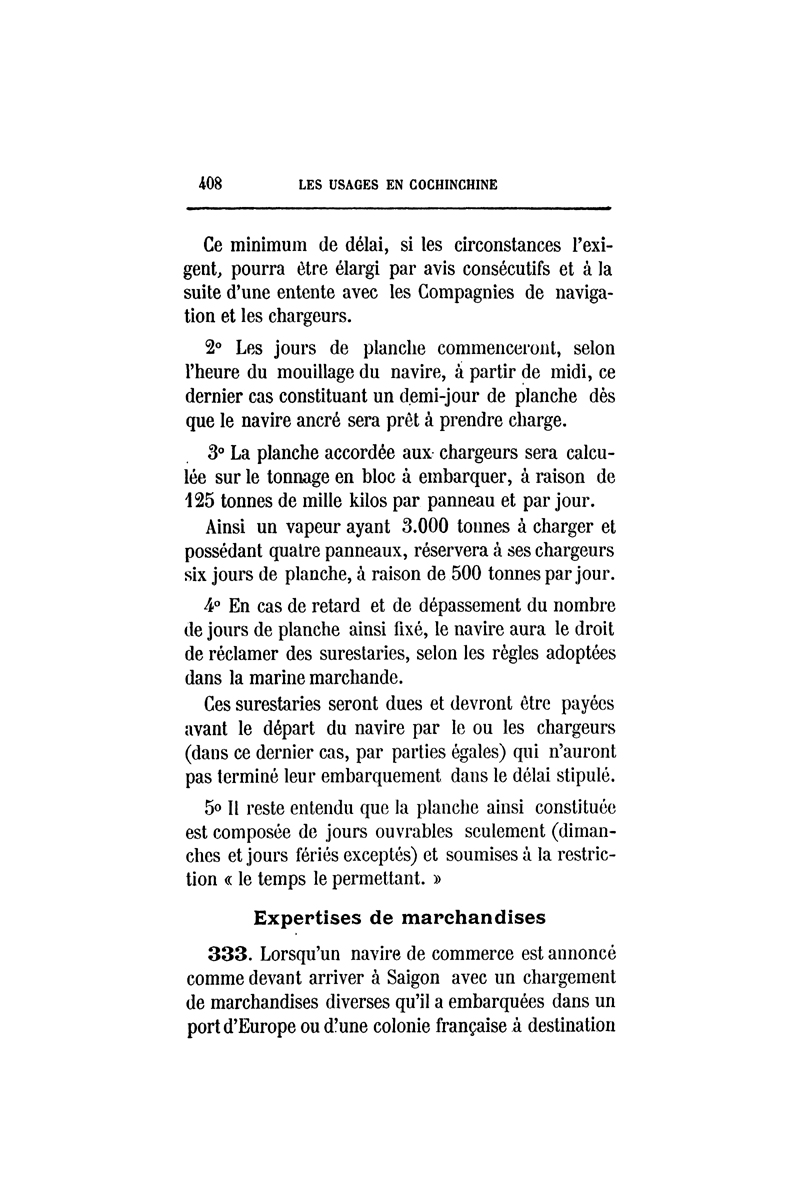 408 LES USAGES EN COCHINCHINE

Ce minimum de délai, si les circonstances l'exigent, pourra être élargi par avis consécutifs et à la suite d'une entente avec les Compagnies de navigation et les chargeurs.

2° Les jours de planche commenceront, selon l'heure du mouillage du navire, à partir de midi, ce dernier cas constituant un demi-jour de planche dès que le navire ancré sera prêt à prendre charge.

3° La planche accordée aux chargeurs sera calculée sur le tonnage en bloc à embarquer, à raison de 125 tonnes de mille kilos par panneau et par jour.

Ainsi un vapeur ayant 3.000 tonnes à charger et possédant quatre panneaux, réservera à ses chargeurs six jours de planche, à raison de 500 tonnes par jour.

4° En cas de retard et de dépassement du nombre de jours de planche ainsi fixé, le navire aura le droit de réclamer des surestaries, selon les règles adoptées dans la marine marchande.

Ces surestaries seront dues et devront être payées avant le départ du navire par le ou les chargeurs (dans ce dernier cas, par parties égales) qui n'auront pas terminé leur embarquement dans le délai stipulé.

5° Il reste entendu que la planche ainsi constituée est composée de jours ouvrables seulement (dimanches et jours fériés exceptés) et soumises à la restriction « le temps le permettant. »

Expertises de marchandises

333. Lorsqu'un navire de commerce est annoncé comme devant arriver à Saigon avec un chargement de marchandises diverses qu'il a embarquées dans un port d'Europe ou d'une colonie française à destination